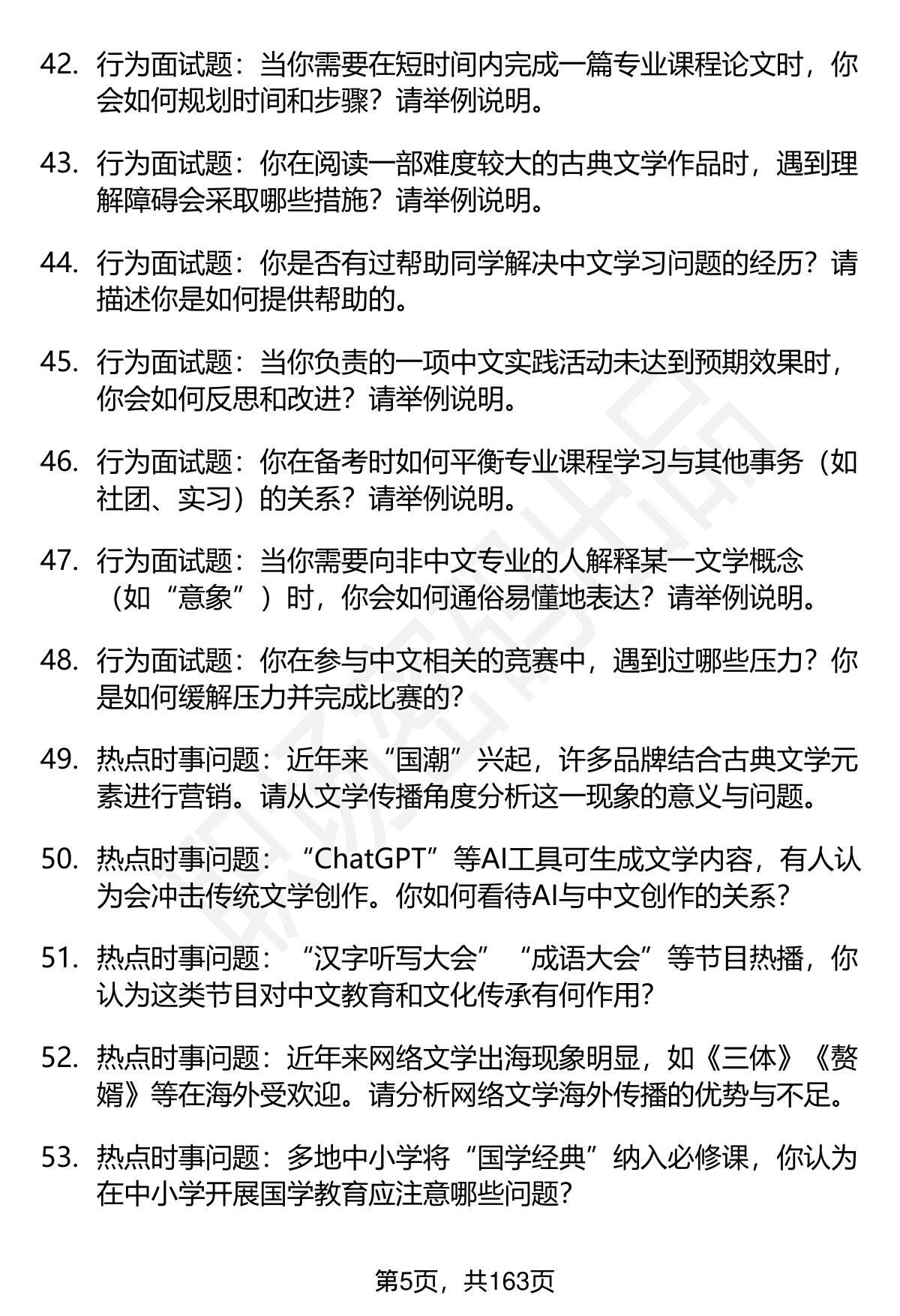 42. 行为面试题：当你需要在短时间内完成一篇专业课程论文时，你会如何规划时间和步骤？请举例说明。

43. 行为面试题：你在阅读一部难度较大的古典文学作品时，遇到理解障碍会采取哪些措施？请举例说明。

44. 行为面试题：你是否有过帮助同学解决中文学习问题的经历？请描述你是如何提供帮助的。

45. 行为面试题：当你负责的一项中文实践活动未达到预期效果时，你会如何反思和改进？请举例说明。

46. 行为面试题：你在备考时如何平衡专业课程学习与其他事务（如社团、实习）的关系？请举例说明。

47. 行为面试题：当你需要向非中文专业的人解释某一文学概念（如“意象”）时，你会如何通俗易懂地表达？请举例说明。

48. 行为面试题：你在参与中文相关的竞赛中，遇到过哪些压力？你是如何缓解压力并完成比赛的？

49. 热点时事问题：近年来“国潮”兴起，许多品牌结合古典文学元素进行营销。请从文学传播角度分析这一现象的意义与问题。

50. 热点时事问题：“ChatGPT”等AI工具可生成文学内容，有人认为会冲击传统文学创作。你如何看待AI与中文创作的关系？

51. 热点时事问题：“汉字听写大会”“成语大会”等节目热播，你认为这类节目对中文教育和文化传承有何作用？

52. 热点时事问题：近年来网络文学出海现象明显，如《三体》《赘婿》等在海外受欢迎。请分析网络文学海外传播的优势与不足。

53. 热点时事问题：多地中小学将“国学经典”纳入必修课，你认为在中小学开展国学教育应注意哪些问题？

第5页，共163页